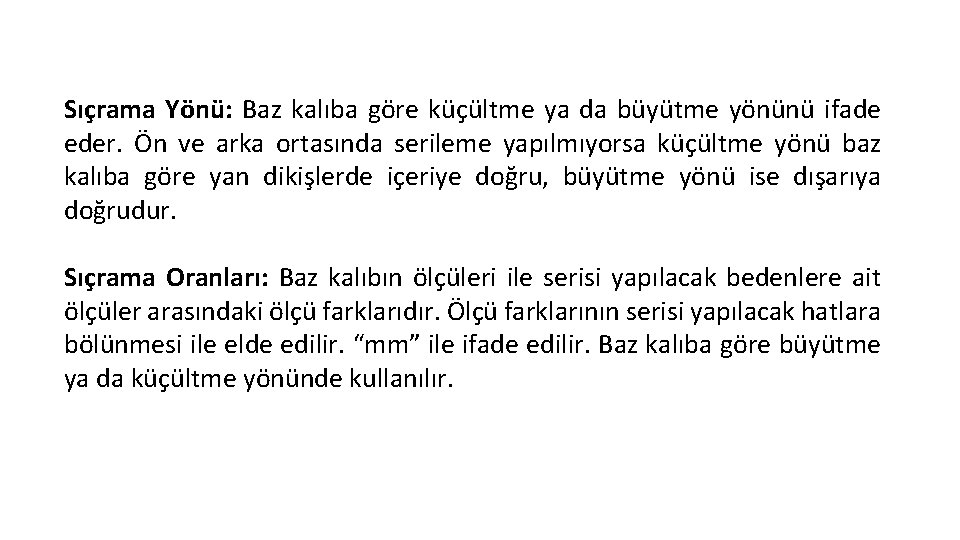 Sıçrama Yönü: Baz kalıba göre küçültme ya da büyütme yönünü ifade eder. Ön ve arka ortasında serileme yapılmıyorsa küçültme yönü baz kalıba göre yan dikişlerde içeriye doğru, büyütme yönü ise dışarıya doğrudur.

Sıçrama Oranları: Baz kalıbın ölçüleri ile serisi yapılacak bedenlere ait ölçüler arasındaki ölçü farklarıdır. Ölçü farklarının serisi yapılacak hatlara bölünmesi ile elde edilir. “mm” ile ifade edilir. Baz kalıba göre büyütme ya da küçültme yönünde kullanılır.